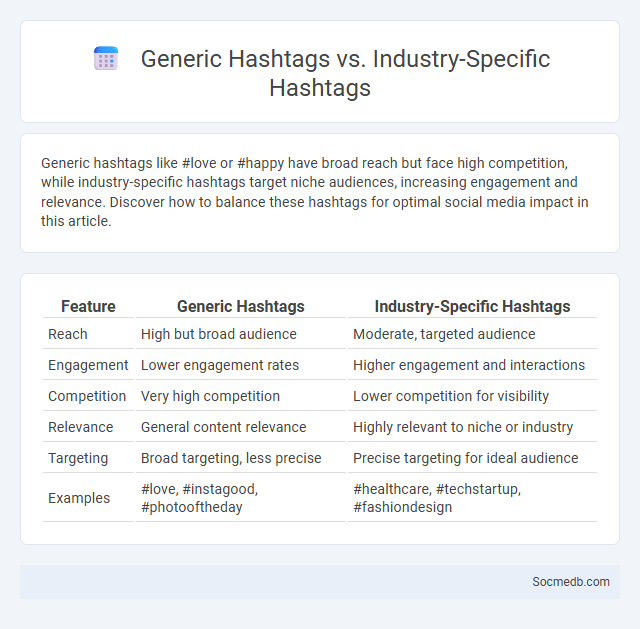 Generic Hashtags vs. Industry-Specific Hashtags

Generic hashtags like #love or #happy have broad reach but face high competition, while industry-specific hashtags target niche audiences, increasing engagement and relevance. Discover how to balance these hashtags for optimal social media impact in this article.

| Feature | Generic Hashtags | Industry-Specific Hashtags |
|---|---|---|
| Reach | High but broad audience | Moderate, targeted audience |
| Engagement | Lower engagement rates | Higher engagement and interactions |
| Competition | Very high competition | Lower competition for visibility |
| Relevance | General content relevance | Highly relevant to niche or industry |
| Targeting | Broad targeting, less precise | Precise targeting for ideal audience |
| Examples | #love, #instagood, #photooftheday | #healthcare, #techstartup, #fashiondesign |

Socmedb.com